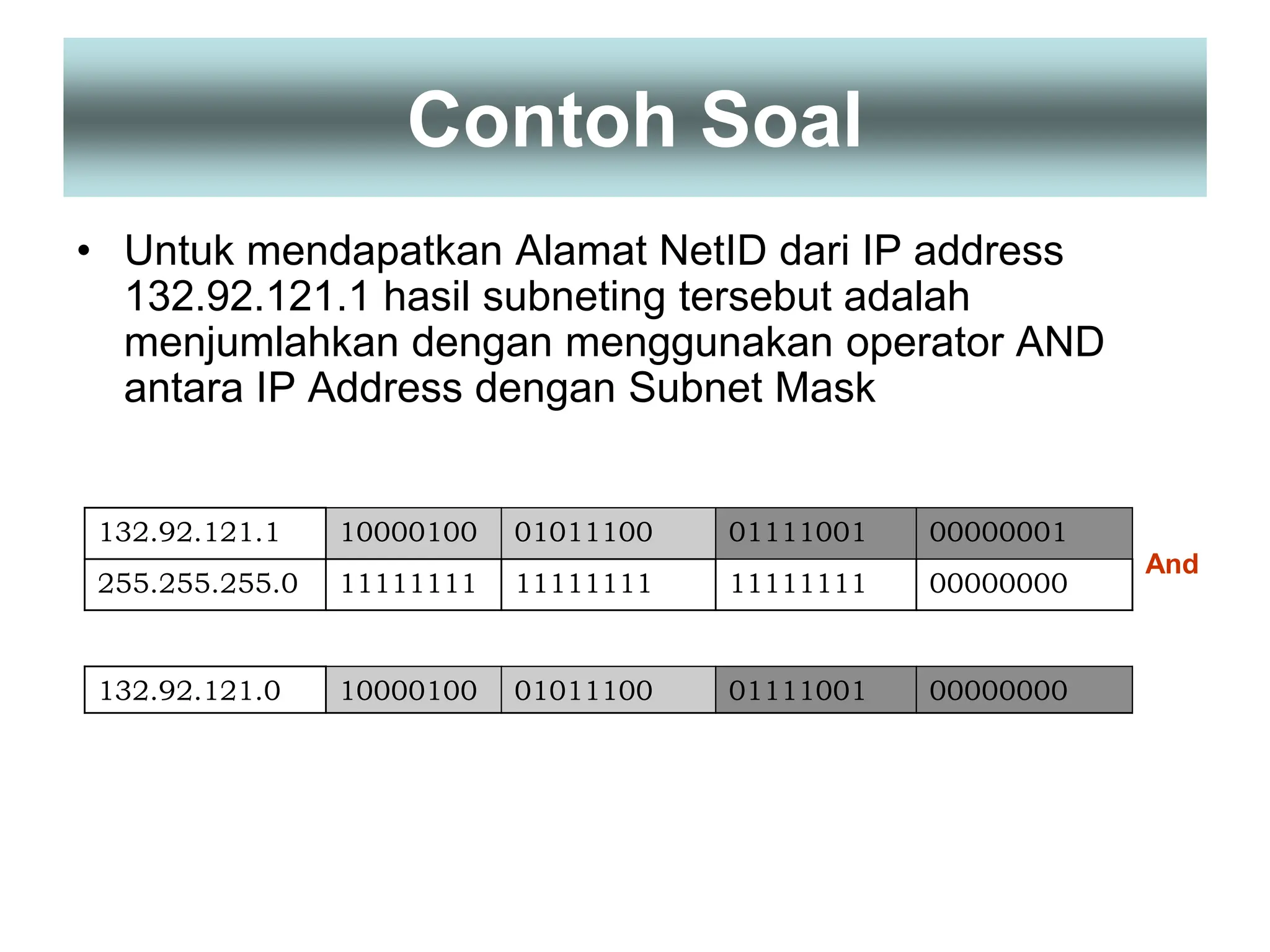 Contoh Soal

• Untuk mendapatkan Alamat NetID dari IP address 132.92.121.1 hasil subneting tersebut adalah menjumlahkan dengan menggunakan operator AND antara IP Address dengan Subnet Mask

| 132.92.121.1 | 10000100 | 01011100 | 01111001 | 00000001 |
|---|---|---|---|---|
| 255.255.255.0 | 11111111 | 11111111 | 11111111 | 00000000 |

And

| 132.92.121.0 | 10000100 | 01011100 | 01111001 | 00000000 |
|---|---|---|---|---|